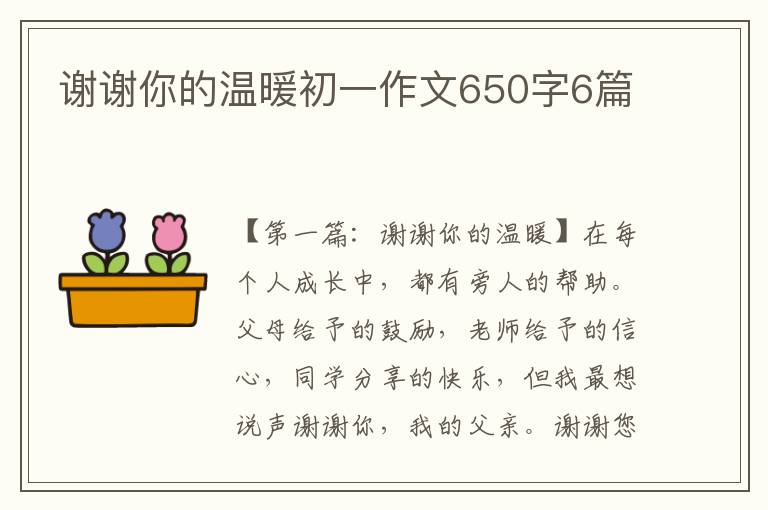 谢谢你的温暖初一作文650字6篇

【第一篇：谢谢你的温暖】在每个人成长中，都有旁人的帮助。父母给予的鼓励，老师给予的信心，同学分享的快乐，但我最想说声谢谢你，我的父亲。谢谢您